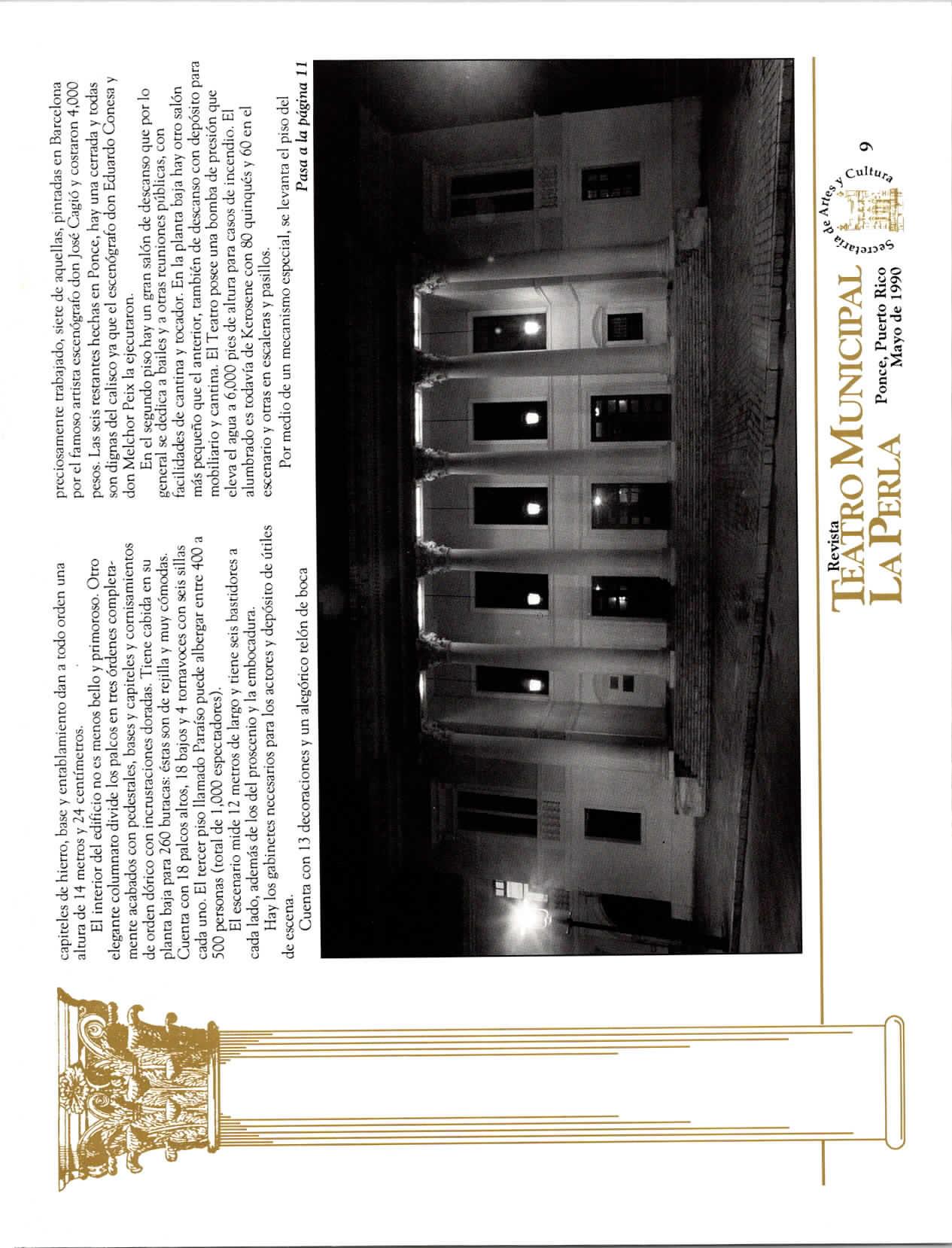 capiteles de hierro, base y entablamiento dan a todo orden una altura de 14 metros y 24 centímetros.

El interior del edificio no es menos bello y primoroso. Otro elegante columnato divide los palcos en tres órdenes completamente acabados con pedestales, bases y capiteles y cornisamientos de orden dórico con incrustaciones doradas. Tiene cabida en su planta baja para 260 butacas: éstas son de rejilla y muy cómodas. Cuenta con 18 palcos altos, 18 bajos y 4 tornavoces con seis sillas cada uno. El tercer piso llamado Paraíso puede albergar entre 400 a 500 personas (total de 1,000 espectadores).

El escenario mide 12 metros de largo y tiene seis bastidores a cada lado, además de los del proscenio y la embocadura.

Hay los gabinetes necesarios para los actores y depósito de útiles de escena.

Cuenta con 13 decoraciones y un alegórico telón de boca preciosamente trabajado, siete de aquellas, pintadas en Barcelona por el famoso artista escenógrafo don José Cagió y costaron 4,000 pesos. Las seis restantes hechas en Ponce, hay una cerrada y todas son dignas del calisco ya que el escenógrafo don Eduardo Conesa y don Melchor Peix la ejecutaron.

En el segundo piso hay un gran salón de descanso que por lo general se dedica a bailes y a otras reuniones públicas, con facilidades de cantina y tocador. En la planta baja hay otro salón más pequeño que el anterior, también de descanso con depósito para mobiliario y cantina. El Teatro posee una bomba de presión que eleva el agua a 6,000 pies de altura para casos de incendio. El alumbrado es todavía de Kerosene con 80 quinqués y 60 en el escenario y otras en escaleras y pasillos.

Por medio de un mecanismo especial, se levanta el piso del

Pasa a la página 11

Revista
TEATRO MUNICIPAL
LA PERLA

Ponce, Puerto Rico
Mayo de 1990

Secretaría de Artes y Cultura

9